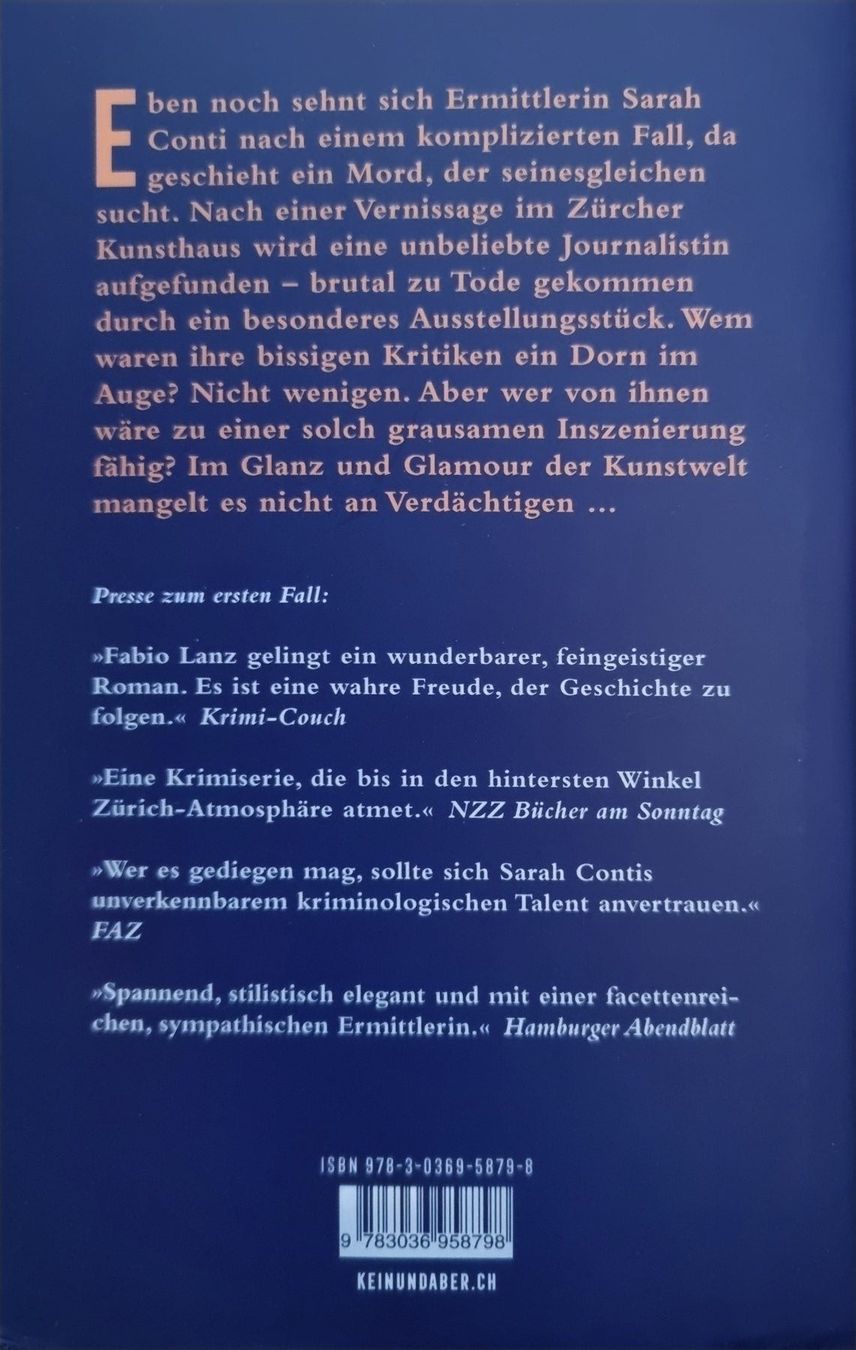 Eben noch sehnt sich Ermittlerin Sarah Conti nach einem komplizierten Fall, da geschieht ein Mord, der seinesgleichen sucht. Nach einer Vernissage im Zürcher Kunsthaus wird eine unbeliebte Journalistin aufgefunden – brutal zu Tode gekommen durch ein besonderes Ausstellungsstück. Wem waren ihre bissigen Kritiken ein Dorn im Auge? Nicht wenigen. Aber wer von ihnen wäre zu einer solch grausamen Inszenierung fähig? Im Glanz und Glamour der Kunstwelt mangelt es nicht an Verdächtigen …

Presse zum ersten Fall:

»Fabio Lanz gelingt ein wunderbarer, feingeistiger Roman. Es ist eine wahre Freude, der Geschichte zu folgen.« Krimi-Couch

»Eine Krimiserie, die bis in den hintersten Winkel Zürich-Atmosphäre atmet.« NZZ Bücher am Sonntag

»Wer es gediegen mag, sollte sich Sarah Contis unverkennbarem kriminologischen Talent anvertrauen.« FAZ

»Spannend, stilistisch elegant und mit einer facettenreichen, sympathischen Ermittlerin.« Hamburger Abendblatt

ISBN 978-3-0369-5879-8

9 783036 958798

KEINUNDABER.CH